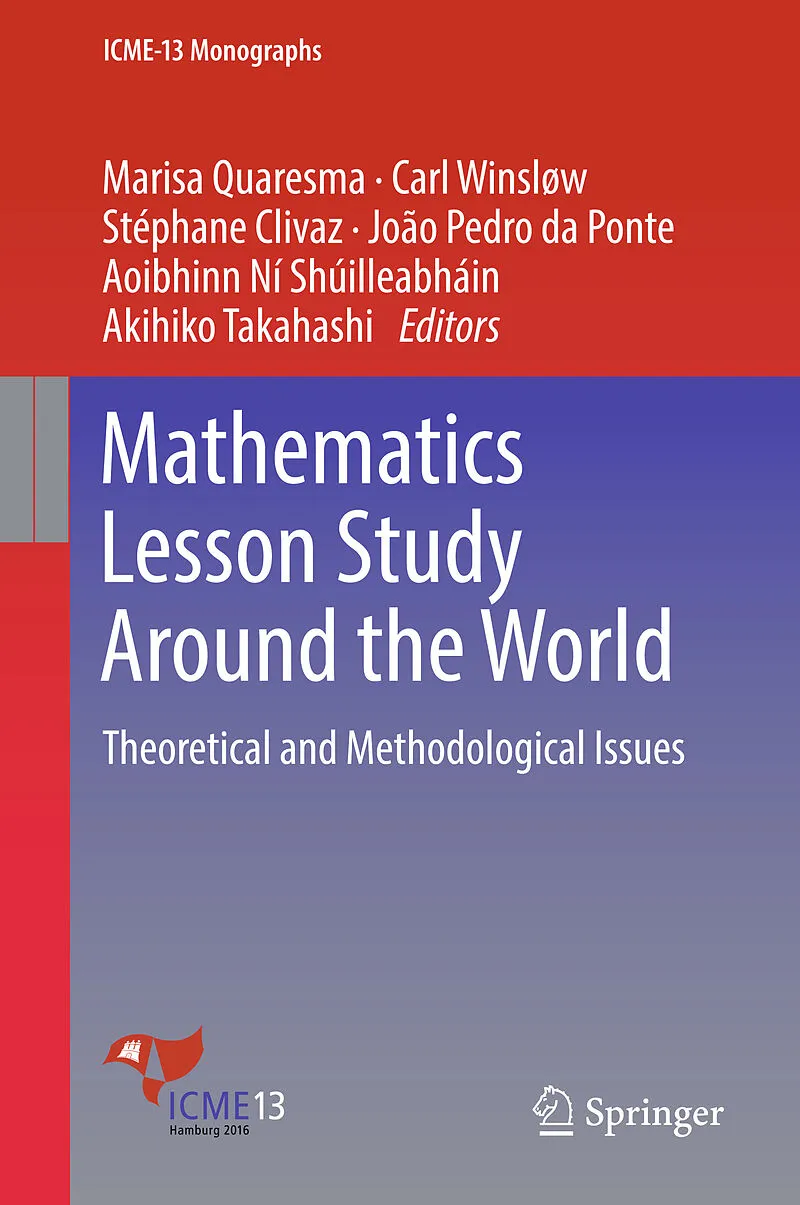 ICME-13 Monographs

Marisa Quaresma · Carl Winsløw
Stéphane Clivaz · João Pedro da Ponte
Aoibhinn Ní Shúilleabháin
Akihiko Takahashi Editors

Mathematics
Lesson Study
Around the World

Theoretical and Methodological Issues

ICME13
Hamburg 2016

Springer